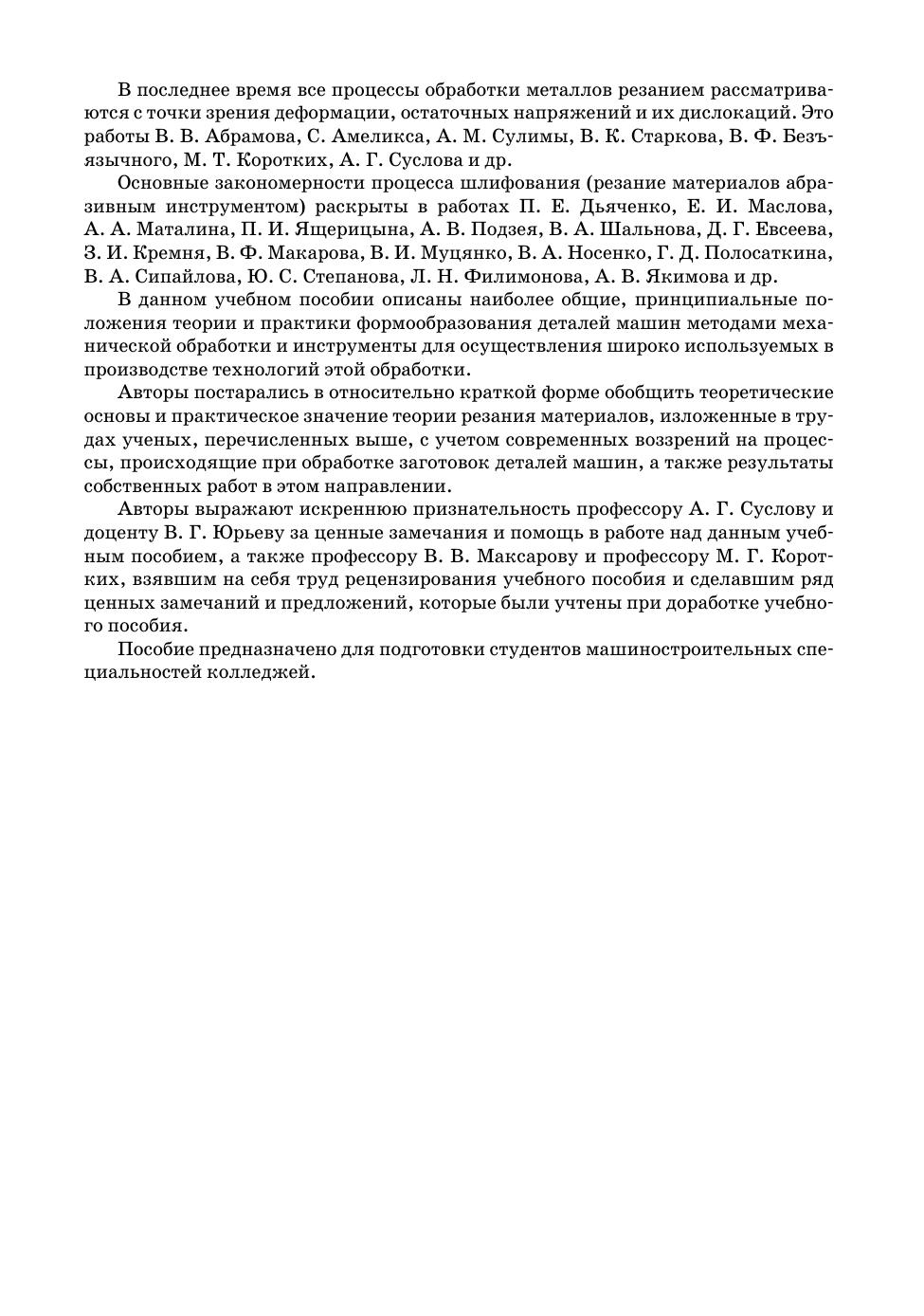 В последнее время все процессы обработки металлов резанием рассматриваются с точки зрения деформации, остаточных напряжений и их дислокаций. Это работы В. В. Абрамова, С. Амеликса, А. М. Сулимы, В. К. Старкова, В. Ф. Безъязычного, М. Т. Коротких, А. Г. Суслова и др.

Основные закономерности процесса шлифования (резание материалов абразивным инструментом) раскрыты в работах П. Е. Дьяченко, Е. И. Маслова, А. А. Маталина, П. И. Ящерицына, А. В. Подзея, В. А. Шальнова, Д. Г. Евсеева, З. И. Кремня, В. Ф. Макарова, В. И. Муцянко, В. А. Носенко, Г. Д. Полосаткина, В. А. Сипайлова, Ю. С. Степанова, Л. Н. Филимонова, А. В. Якимова и др.

В данном учебном пособии описаны наиболее общие, принципиальные положения теории и практики формообразования деталей машин методами механической обработки и инструменты для осуществления широко используемых в производстве технологий этой обработки.

Авторы постарались в относительно краткой форме обобщить теоретические основы и практическое значение теории резания материалов, изложенные в трудах ученых, перечисленных выше, с учетом современных воззрений на процессы, происходящие при обработке заготовок деталей машин, а также результаты собственных работ в этом направлении.

Авторы выражают искреннюю признательность профессору А. Г. Суслову и доценту В. Г. Юрьеву за ценные замечания и помощь в работе над данным учебным пособием, а также профессору В. В. Максарову и профессору М. Г. Коротких, взявшим на себя труд рецензирования учебного пособия и сделавшим ряд ценных замечаний и предложений, которые были учтены при доработке учебного пособия.

Пособие предназначено для подготовки студентов машиностроительных специальностей колледжей.